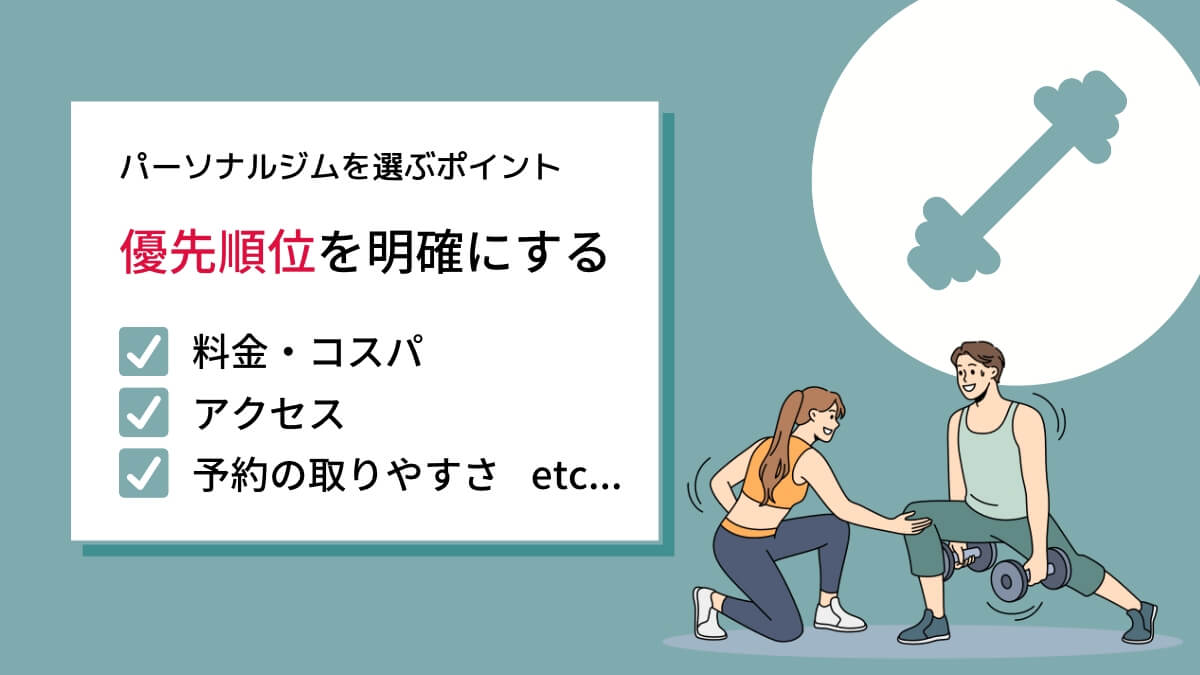 パーソナルジムを選ぶポイント

優先順位を明確にする

料金・コスパ
アクセス
予約の取りやすさ　etc...